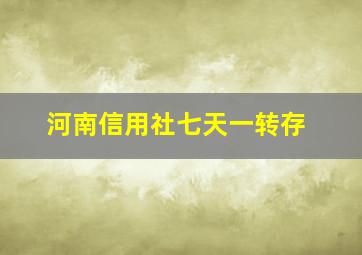 河南信用社七天一转存